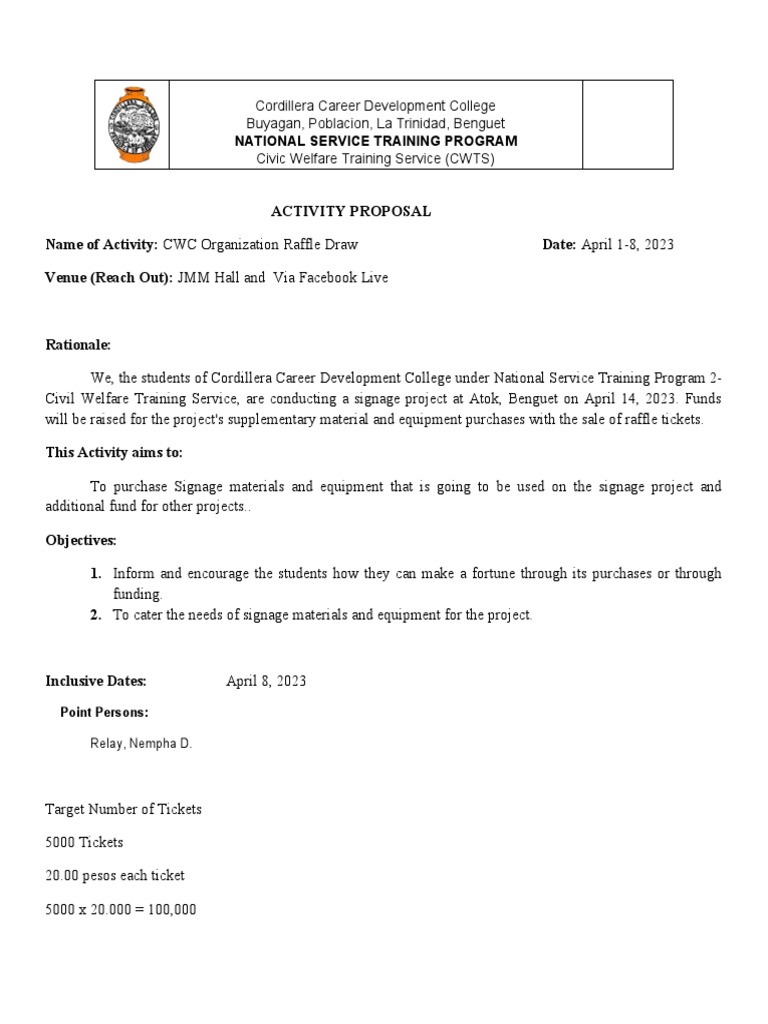 Cordillera Career Development College
Buyagan, Poblacion, La Trinidad, Benguet
NATIONAL SERVICE TRAINING PROGRAM
Civic Welfare Training Service (CWTS)

ACTIVITY PROPOSAL

Name of Activity: CWC Organization Raffle Draw Date: April 1-8, 2023

Venue (Reach Out): JMM Hall and Via Facebook Live

Rationale:

We, the students of Cordillera Career Development College under National Service Training Program 2-Civil Welfare Training Service, are conducting a signage project at Atok, Benguet on April 14, 2023. Funds will be raised for the project's supplementary material and equipment purchases with the sale of raffle tickets.

This Activity aims to:

To purchase Signage materials and equipment that is going to be used on the signage project and additional fund for other projects..

Objectives:

1. Inform and encourage the students how they can make a fortune through its purchases or through funding.
2. To cater the needs of signage materials and equipment for the project.

Inclusive Dates: April 8, 2023

Point Persons:

Relay, Nempha D.

Target Number of Tickets

5000 Tickets

20.00 pesos each ticket

5000 x 20.000 = 100,000